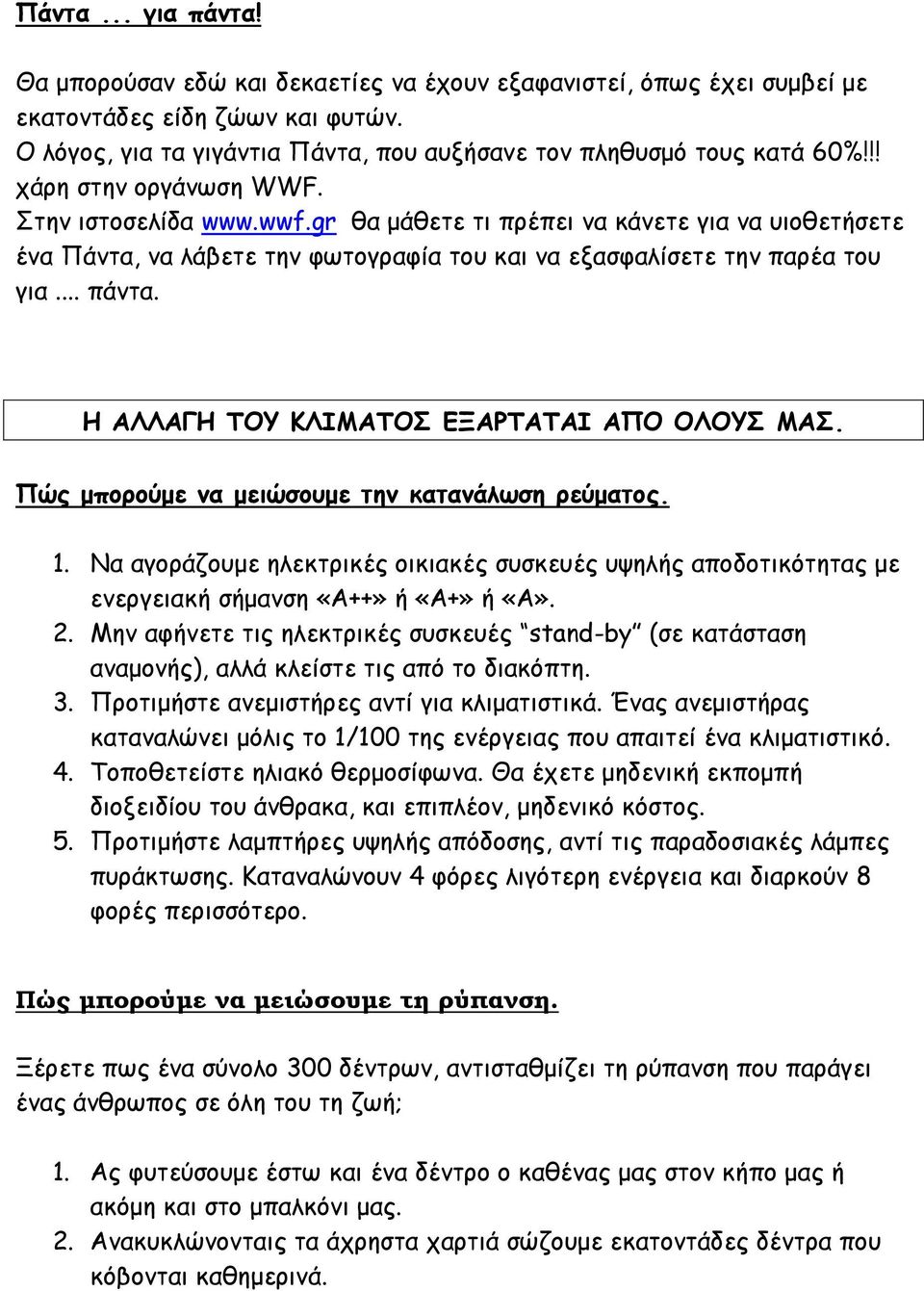 Πάντα ... για πάντα!

Θα μπορούσαν εδώ και δεκαετίες να έχουν εξαφανιστεί, όπως έχει συμβεί με εκατοντάδες είδη ζώων και φυτών.
Ο λόγος, για τα γιγάντια Πάντα, που αυξήσανε τον πληθυσμό τους κατά 60%!!! χάρη στην οργάνωση WWF.
Στην ιστοσελίδα www.wwf.gr θα μάθετε τι πρέπει να κάνετε για να υιοθετήσετε ένα Πάντα, να λάβετε την φωτογραφία του και να εξασφαλίσετε την παρέα του για .... πάντα.

Η ΑΛΛΑΓΗ ΤΟΥ ΚΛΙΜΑΤΟΣ ΕΞΑΡΤΑΤΑΙ ΑΠΟ ΟΛΟΥΣ ΜΑΣ.

Πώς μπορούμε να μειώσουμε την κατανάλωση ρεύματος.

1. Να αγοράζουμε ηλεκτρικές οικιακές συσκευές υψηλής αποδοτικότητας με ενεργειακή σήμανση «Α++» ή «Α+» ή «Α».
2. Μην αφήνετε τις ηλεκτρικές συσκευές "stand-by" (σε κατάσταση αναμονής), αλλά κλείστε τις από το διακόπτη.
3. Προτιμήστε ανεμιστήρες αντί για κλιματιστικά. Ένας ανεμιστήρας καταναλώνει μόλις το 1/100 της ενέργειας που απαιτεί ένα κλιματιστικό.
4. Τοποθετείστε ηλιακό θερμοσίφωνα. Θα έχετε μηδενική εκπομπή διοξειδίου του άνθρακα, και επιπλέον, μηδενικό κόστος.
5. Προτιμήστε λαμπτήρες υψηλής απόδοσης, αντί τις παραδοσιακές λάμπες πυράκτωσης. Καταναλώνουν 4 φόρες λιγότερη ενέργεια και διαρκούν 8 φορές περισσότερο.

Πώς μπορούμε να μειώσουμε τη ρύπανση.

Ξέρετε πως ένα σύνολο 300 δέντρων, αντισταθμίζει τη ρύπανση που παράγει ένας άνθρωπος σε όλη του τη ζωή;

1. Ας φυτεύσουμε έστω και ένα δέντρο ο καθένας μας στον κήπο μας ή ακόμη και στο μπαλκόνι μας.
2. Ανακυκλώνονταις τα άχρηστα χαρτιά σώζουμε εκατοντάδες δέντρα που κόβονται καθημερινά.